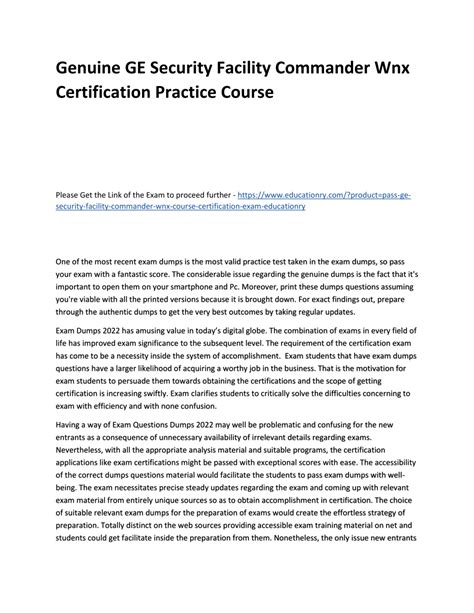 Genuine GE Security Facility Commander Wnx Certification Practice Course

Please Get the Link of the Exam to proceed further - https://www.educationry.com/?product=pass-ge-security-facility-commander-wnx-course-certification-exam-educationry

One of the most recent exam dumps is the most valid practice test taken in the exam dumps, so pass your exam with a fantastic score. The considerable issue regarding the genuine dumps is the fact that it's important to open them on your smartphone and Pc. Moreover, print these dumps questions assuming you're viable with all the printed versions because it is brought down. For exact findings out, prepare through the authentic dumps to get the very best outcomes by taking regular updates.

Exam Dumps 2022 has amusing value in today's digital globe. The combination of exams in every field of life has improved exam significance to the subsequent level. The requirement of the certification exam has come to be a necessity inside the system of accomplishment. Exam students that have exam dumps questions have a larger likelihood of acquiring a worthy job in the business. That is the motivation for exam students to persuade them towards obtaining the certifications and the scope of getting certification is increasing swiftly. Exam clarifies students to critically solve the difficulties concerning to exam with efficiency and with none confusion.

Having a way of Exam Questions Dumps 2022 may well be problematic and confusing for the new entrants as a consequence of unnecessary availability of irrelevant details regarding exams. Nevertheless, with all the appropriate analysis material and suitable programs, the certification applications like exam certifications might be passed with exceptional scores with ease. The accessibility of the correct dumps questions material would facilitate the students to pass exam dumps with well-being. The exam necessitates precise steady updates regarding the exam and coming up with relevant exam material from entirely unique sources so as to obtain accomplishment in certification. The choice of suitable relevant exam dumps for the preparation of exams would create the effortless strategy of preparation. Totally distinct on the web sources providing accessible exam training material on net and students could get facilitate inside the preparation from them. Nonetheless, the only issue new entrants